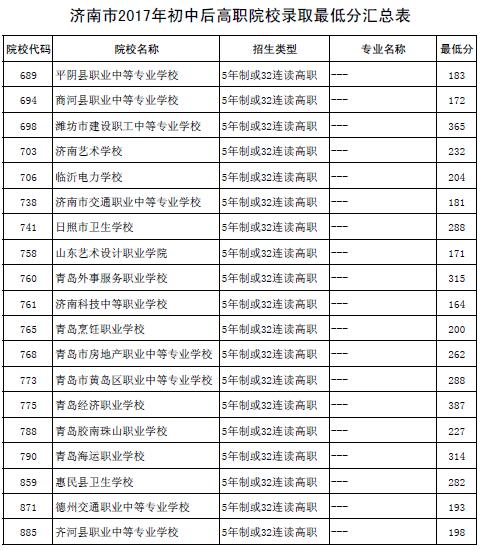 济南市2017年初中后高职院校录取最低分汇总表

| 院校代码 | 院校名称 | 招生类型 | 专业名称 | 最低分 |
|---|---|---|---|---|
| 689 | 平阴县职业中等专业学校 | 5年制或32连读高职 | --- | 183 |
| 694 | 商河县职业中等专业学校 | 5年制或32连读高职 | --- | 172 |
| 698 | 潍坊市建设职工中等专业学校 | 5年制或32连读高职 | --- | 365 |
| 703 | 济南艺术学校 | 5年制或32连读高职 | --- | 232 |
| 706 | 临沂电力学校 | 5年制或32连读高职 | --- | 204 |
| 738 | 济南市交通职业中等专业学校 | 5年制或32连读高职 | --- | 181 |
| 741 | 日照市卫生学校 | 5年制或32连读高职 | --- | 288 |
| 758 | 山东艺术设计职业学院 | 5年制或32连读高职 | --- | 171 |
| 760 | 青岛外事服务职业学校 | 5年制或32连读高职 | --- | 315 |
| 761 | 济南科技中等职业学校 | 5年制或32连读高职 | --- | 164 |
| 765 | 青岛烹饪职业学校 | 5年制或32连读高职 | --- | 200 |
| 768 | 青岛市房地产职业中等专业学校 | 5年制或32连读高职 | --- | 262 |
| 773 | 青岛市黄岛区职业中等专业学校 | 5年制或32连读高职 | --- | 288 |
| 775 | 青岛经济职业学校 | 5年制或32连读高职 | --- | 387 |
| 788 | 青岛胶南珠山职业学校 | 5年制或32连读高职 | --- | 227 |
| 790 | 青岛海运职业学校 | 5年制或32连读高职 | --- | 314 |
| 859 | 惠民县卫生学校 | 5年制或32连读高职 | --- | 282 |
| 871 | 德州交通职业中等专业学校 | 5年制或32连读高职 | --- | 193 |
| 885 | 齐河县职业中等专业学校 | 5年制或32连读高职 | --- | 198 |